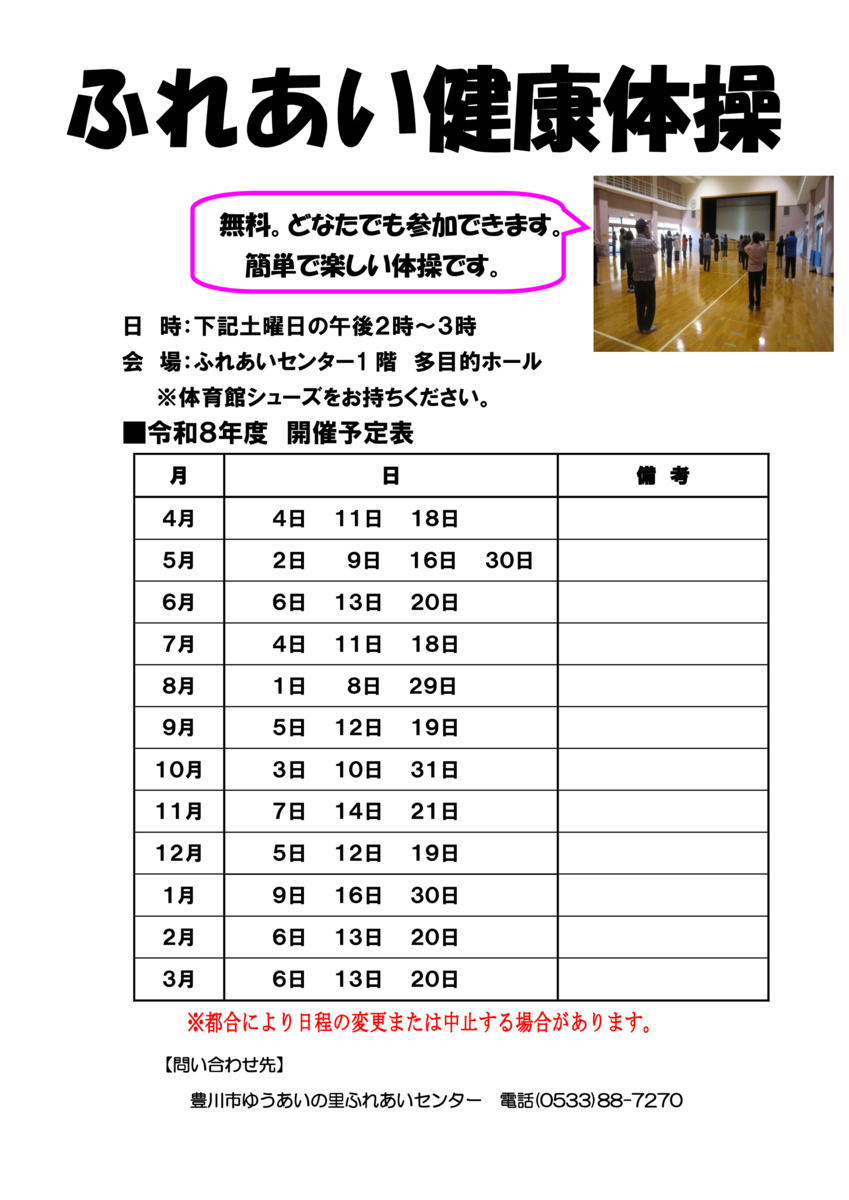 ふれあい健康体操

無料。どなたでも参加できます。
簡単で楽しい体操です。

日　時：下記土曜日の午後2時～3時
会　場：ふれあいセンター1階　多目的ホール
※体育館シューズをお持ちください。

■令和8年度　開催予定表

| 月 | 日 | 備　考 |
|---|---|---|
| 4月 | 4日　11日　18日 | |
| 5月 | 2日　9日　16日　30日 | |
| 6月 | 6日　13日　20日 | |
| 7月 | 4日　11日　18日 | |
| 8月 | 1日　8日　29日 | |
| 9月 | 5日　12日　19日 | |
| 10月 | 3日　10日　31日 | |
| 11月 | 7日　14日　21日 | |
| 12月 | 5日　12日　19日 | |
| 1月 | 9日　16日　30日 | |
| 2月 | 6日　13日　20日 | |
| 3月 | 6日　13日　20日 | |

※都合により日程の変更または中止する場合があります。

【問い合わせ先】
豊川市ゆうあいの里ふれあいセンター　電話(0533)88-7270